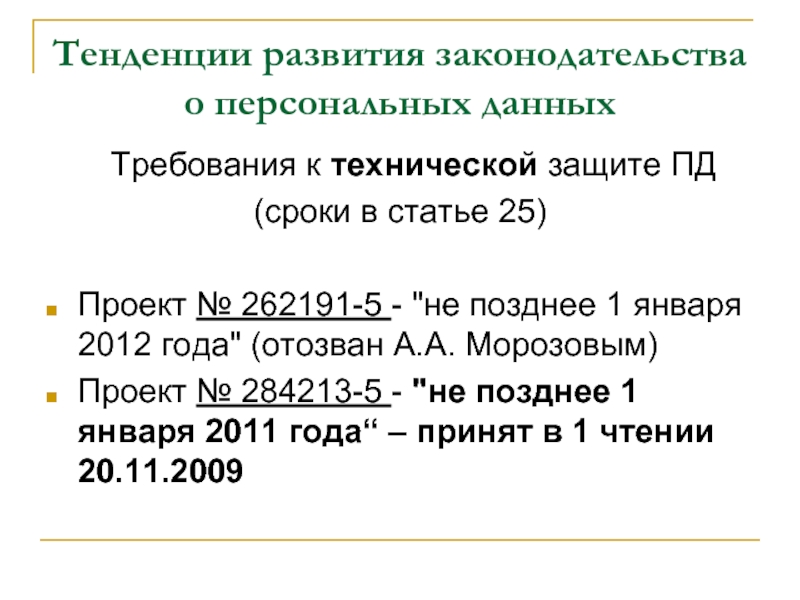 Тенденции развития законодательства о персональных данных

Требования к технической защите ПД

(сроки в статье 25)

• Проект № 262191-5 - "не позднее 1 января 2012 года" (отозван А.А. Морозовым)
• Проект № 284213-5 - "не позднее 1 января 2011 года" – принят в 1 чтении 20.11.2009